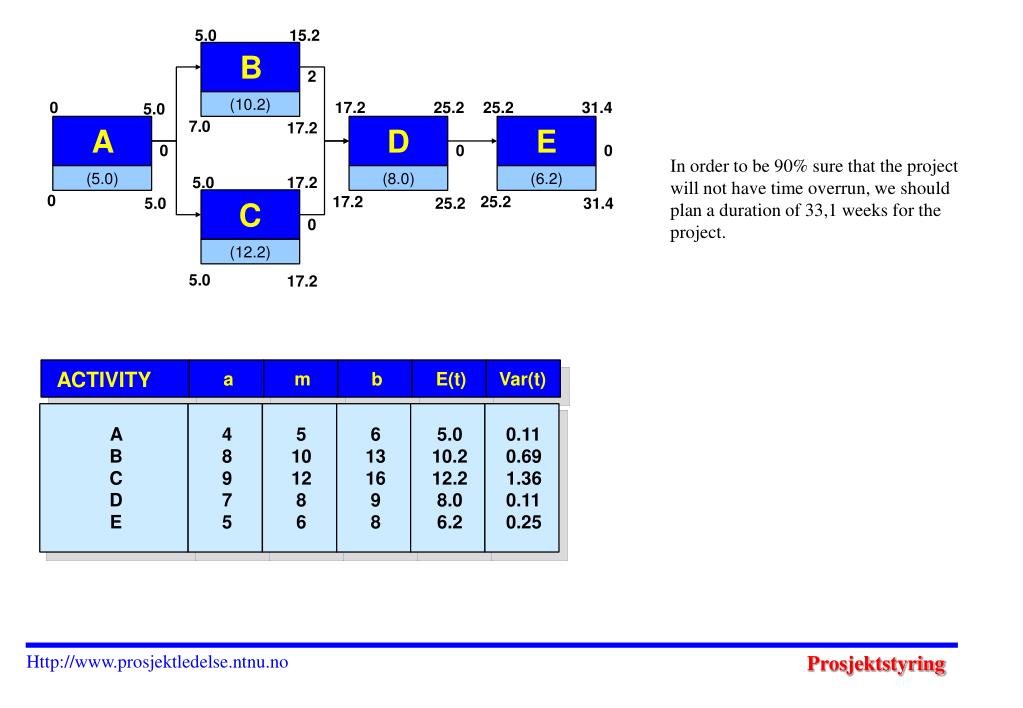 5.0 15.2
B
2
(10.2)
7.0 17.2

0 5.0
A
0
(5.0)
0 5.0

5.0 17.2
C
0
(12.2)
5.0 17.2

17.2 25.2
D
0
(8.0)
17.2 25.2

25.2 31.4
E
0
(6.2)
25.2 31.4

In order to be 90% sure that the project will not have time overrun, we should plan a duration of 33,1 weeks for the project.

| ACTIVITY | a | m | b | E(t) | Var(t) |
|---|---|---|---|---|---|
| A | 4 | 5 | 6 | 5.0 | 0.11 |
| B | 8 | 10 | 13 | 10.2 | 0.69 |
| C | 9 | 12 | 16 | 12.2 | 1.36 |
| D | 7 | 8 | 9 | 8.0 | 0.11 |
| E | 5 | 6 | 8 | 6.2 | 0.25 |

Http://www.prosjektledelse.ntnu.no
Prosjektstyring